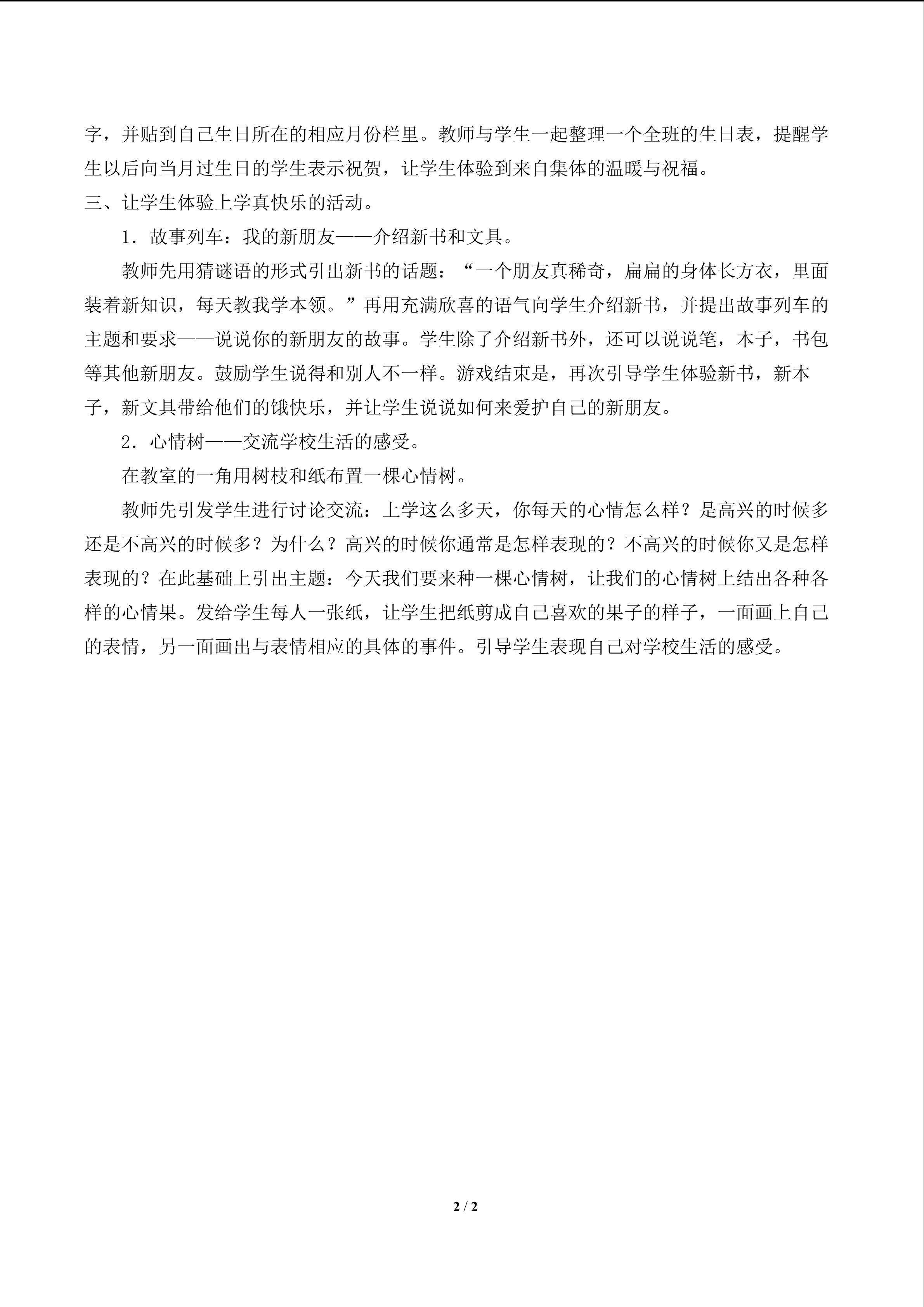 字，并贴到自己生日所在的相应月份栏里。教师与学生一起整理一个全班的生日表，提醒学生以后向当月过生日的学生表示祝贺，让学生体验到来自集体的温暖与祝福。

三、让学生体验上学真快乐的活动。

1．故事列车：我的新朋友——介绍新书和文具。

教师先用猜谜语的形式引出新书的话题：“一个朋友真稀奇，扁扁的身体长方衣，里面装着新知识，每天教我学本领。”再用充满欣喜的语气向学生介绍新书，并提出故事列车的主题和要求——说说你的新朋友的故事。学生除了介绍新书外，还可以说说笔，本子，书包等其他新朋友。鼓励学生说得和别人不一样。游戏结束是，再次引导学生体验新书，新本子，新文具带给他们的饿快乐，并让学生说说如何来爱护自己的新朋友。

2．心情树——交流学校生活的感受。

在教室的一角用树枝和纸布置一棵心情树。

教师先引发学生进行讨论交流：上学这么多天，你每天的心情怎么样？是高兴的时候多还是不高兴的时候多？为什么？高兴的时候你通常是怎样表现的？不高兴的时候你又是怎样表现的？在此基础上引出主题：今天我们要来种一棵心情树，让我们的心情树上结出各种各样的心情果。发给学生每人一张纸，让学生把纸剪成自己喜欢的果子的样子，一面画上自己的表情，另一面画出与表情相应的具体的事件。引导学生表现自己对学校生活的感受。

2 / 2